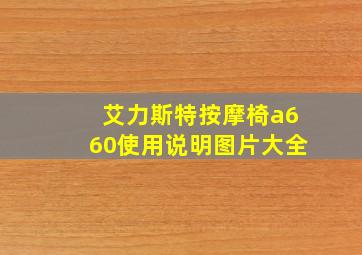 艾力斯特按摩椅a660使用说明图片大全